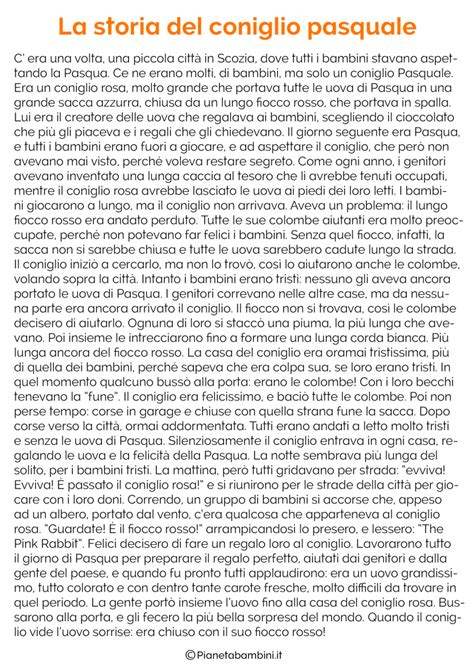 La storia del coniglio pasquale

C' era una volta, una piccola città in Scozia, dove tutti i bambini stavano aspettando la Pasqua. Ce ne erano molti, di bambini, ma solo un coniglio Pasquale. Era un coniglio rosa, molto grande che portava tutte le uova di Pasqua in una grande sacca azzurra, chiusa da un lungo fiocco rosso, che portava in spalla. Lui era il creatore delle uova che regalava ai bambini, scegliendo il cioccolato che più gli piaceva e i regali che gli chiedevano. Il giorno seguente era Pasqua, e tutti i bambini erano fuori a giocare, e ad aspettare il coniglio, che però non avevano mai visto, perché voleva restare segreto. Come ogni anno, i genitori avevano inventato una lunga caccia al tesoro che li avrebbe tenuti occupati, mentre il coniglio rosa avrebbe lasciato le uova ai piedi dei loro letti. I bambini giocarono a lungo, ma il coniglio non arrivava. Aveva un problema: il lungo fiocco rosso era andato perduto. Tutte le sue colombe aiutanti era molto preoccupate, perché non potevano far felici i bambini. Senza quel fiocco, infatti, la sacca non si sarebbe chiusa e tutte le uova sarebbero cadute lungo la strada. Il coniglio iniziò a cercarlo, ma non lo trovò, così lo aiutarono anche le colombe, volando sopra la città. Intanto i bambini erano tristi: nessuno gli aveva ancora portato le uova di Pasqua. I genitori correvano nelle altre case, ma da nessuna parte era ancora arrivato il coniglio. Il fiocco non si trovava, così le colombe decisero di aiutarlo. Ognuna di loro si staccò una piuma, la più lunga che avevano. Poi insieme le intrecciarono fino a formare una lunga corda bianca. Più lunga ancora del fiocco rosso. La casa del coniglio era oramai tristissima, più di quella dei bambini, perché sapeva che era colpa sua, se loro erano tristi. In quel momento qualcuno bussò alla porta: erano le colombe! Con i loro becchi tenevano la "fune". Il coniglio era felicissimo, e baciò tutte le colombe. Poi non perse tempo: corse in garage e chiuse con quella strana fune la sacca. Dopo corse verso la città, ormai addormentata. Tutti erano andati a letto molto tristi e senza le uova di Pasqua. Silenziosamente il coniglio entrava in ogni casa, regalando le uova e la felicità della Pasqua. La notte sembrava più lunga del solito, per i bambini tristi. La mattina, però tutti gridavano per strada: "evviva! Evviva! È passato il coniglio rosa!" e si riunirono per le strade della città per giocare con i loro doni. Correndo, un gruppo di bambini si accorse che, appeso ad un albero, portato dal vento, c'era qualcosa che apparteneva al coniglio rosa. "Guardate! È il fiocco rosso!" arrampicandosi lo presero, e lessero: "The Pink Rabbit". Felici decisero di fare un regalo loro al coniglio. Lavorarono tutto il giorno di Pasqua per preparare il regalo perfetto, aiutati dai genitori e dalla gente del paese, e quando fu pronto tutti applaudirono: era un uovo grandissimo, tutto colorato e con dentro tante carote fresche, molto difficili da trovare in quel periodo. La gente portò insieme l'uovo fino alla casa del coniglio rosa. Bussarono alla porta, e gli fecero la più bella sorpresa del mondo. Quando il coniglio vide l'uovo sorrise: era chiuso con il suo fiocco rosso!

©Pianetabambini.it